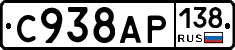 С938АР 138 RUS